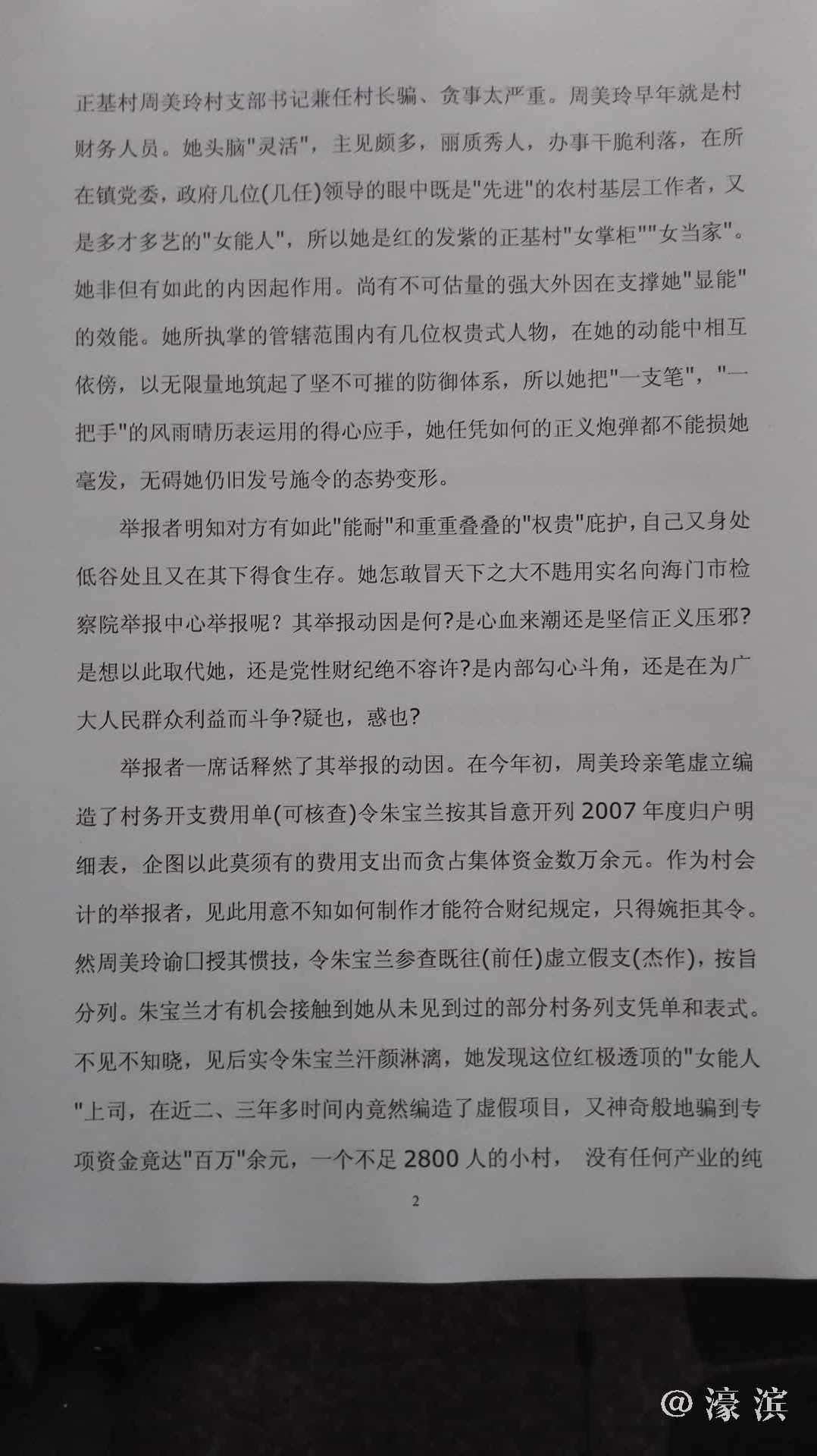 正基村周美玲村支部书记兼任村长骗、贪事太严重。周美玲早年就是村财务人员。她头脑“灵活”，主见颇多，丽质秀人，办事干脆利落，在所在镇党委，政府几位(几任)领导的眼中既是“先进”的农村基层工作者，又是多才多艺的“女能人”，所以她是红的发紫的正基村“女掌柜”“女当家”。她非但有如此的内因起作用。尚有不可估量的强大外因在支撑她“显能”的效能。她所执掌的管辖范围内有几位权贵式人物，在她的动能中相互依傍，以无限量地筑起了坚不可摧的防御体系，所以她把“一支笔”，“一把手”的风雨晴历表运用的得心应手，她任凭如何的正义炮弹都不能损她毫发，无碍她仍旧发号施令的态势变形。

举报者明知对方有如此“能耐”和重重叠叠的“权贵”庇护，自己又身处低谷处且又在其下得食生存。她怎敢冒天下之大不韪用实名向海门市检察院举报中心举报呢？其举报动因是何?是心血来潮还是坚信正义压邪?是想以此取代她，还是党性财纪绝不容许?是内部勾心斗角，还是在为广大人民群众利益而斗争?疑也，惑也?

举报者一席话释然了其举报的动因。在今年初，周美玲亲笔虚立编造了村务开支费用单(可核查)令朱宝兰按其旨意开列2007年度归户明细表，企图以此莫须有的费用支出而贪占集体资金数万余元。作为村会计的举报者，见此用意不知如何制作才能符合财纪规定，只得婉拒其令。然周美玲谕口授其惯技，令朱宝兰参查既往(前任)虚立假支(杰作)，按旨分列。朱宝兰才有机会接触到她从未见到过的部分村务列支凭单和表式。不见不知晓，见后实令朱宝兰汗颜淋漓，她发现这位红极透顶的“女能人”上司，在近二、三年多时间内竟然编造了虚假项目，又神奇般地骗到专项资金竟达“百万”余元，一个不足2800人的小村， 没有任何产业的纯

2

@濠滨